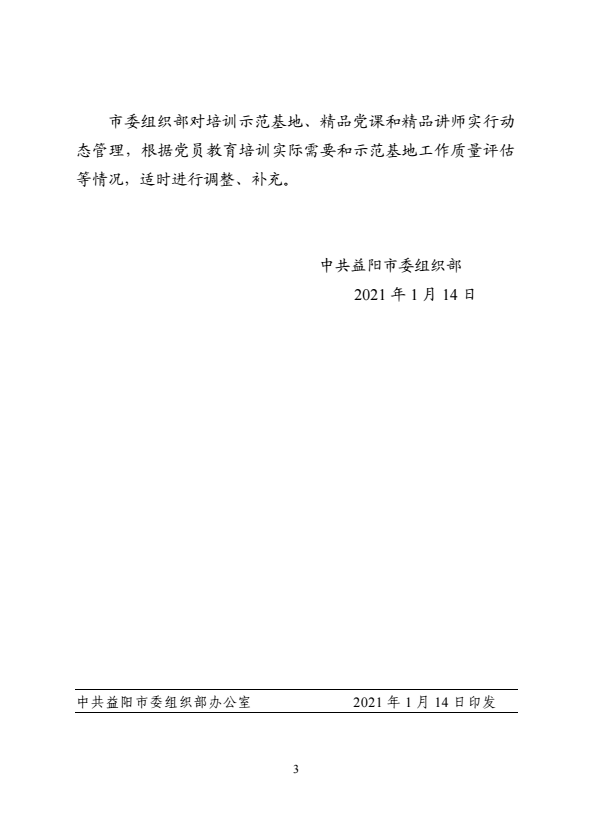 市委组织部对培训示范基地、精品党课和精品讲师实行动态管理，根据党员教育培训实际需要和示范基地工作质量评估等情况，适时进行调整、补充。

中共益阳市委组织部
2021 年 1 月 14 日

中共益阳市委组织部办公室 2021 年 1 月 14 日印发

3